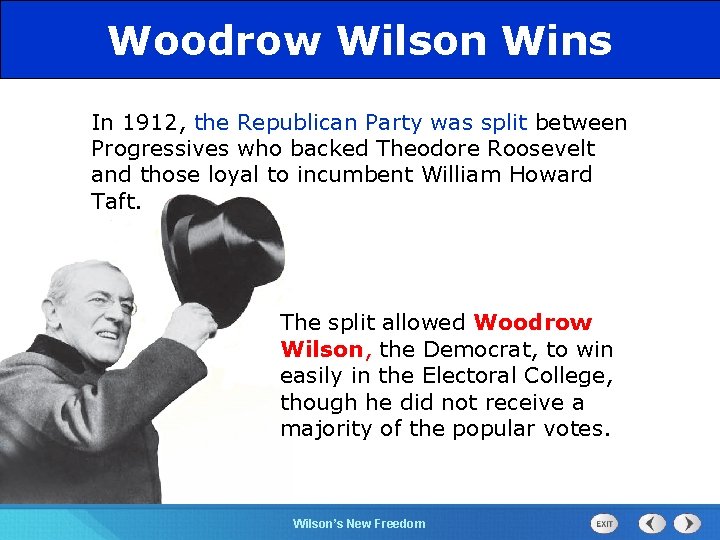 Woodrow Wilson Wins

In 1912, the Republican Party was split between Progressives who backed Theodore Roosevelt and those loyal to incumbent William Howard Taft.

The split allowed Woodrow Wilson, the Democrat, to win easily in the Electoral College, though he did not receive a majority of the popular votes.

Wilson's New Freedom

EXIT